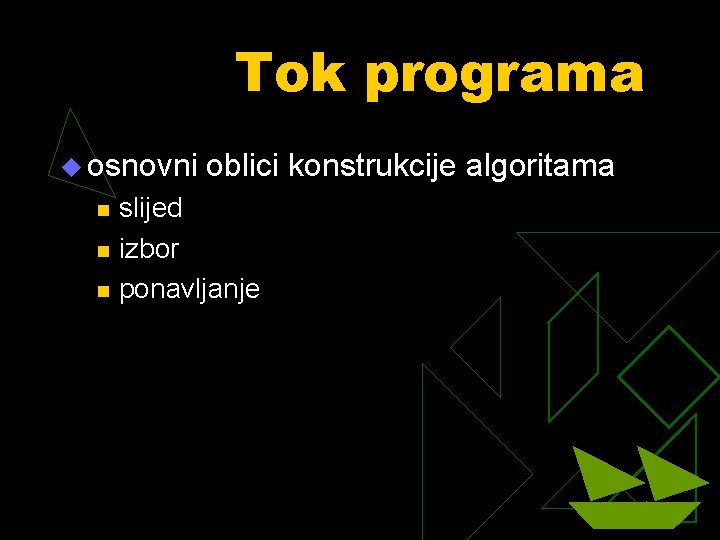 Tok programa

osnovni oblici konstrukcije algoritama
slijed
izbor
ponavljanje